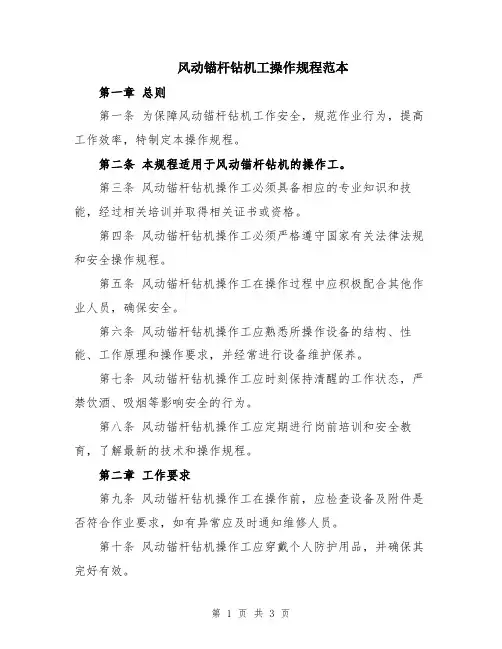 风动锚杆钻机工操作规程范本

第一章 总则

第一条 为保障风动锚杆钻机工作安全，规范作业行为，提高工作效率，特制定本操作规程。

第二条 本规程适用于风动锚杆钻机的操作工。

第三条 风动锚杆钻机操作工必须具备相应的专业知识和技能，经过相关培训并取得相关证书或资格。

第四条 风动锚杆钻机操作工必须严格遵守国家有关法律法规和安全操作规程。

第五条 风动锚杆钻机操作工在操作过程中应积极配合其他作业人员，确保安全。

第六条 风动锚杆钻机操作工应熟悉所操作设备的结构、性能、工作原理和操作要求，并经常进行设备维护保养。

第七条 风动锚杆钻机操作工应时刻保持清醒的工作状态，严禁饮酒、吸烟等影响安全的行为。

第八条 风动锚杆钻机操作工应定期进行岗前培训和安全教育，了解最新的技术和操作规程。

第二章 工作要求

第九条 风动锚杆钻机操作工在操作前，应检查设备及附件是否符合作业要求，如有异常应及时通知维修人员。

第十条 风动锚杆钻机操作工应穿戴个人防护用品，并确保其完好有效。

第 1 页 共 3 页